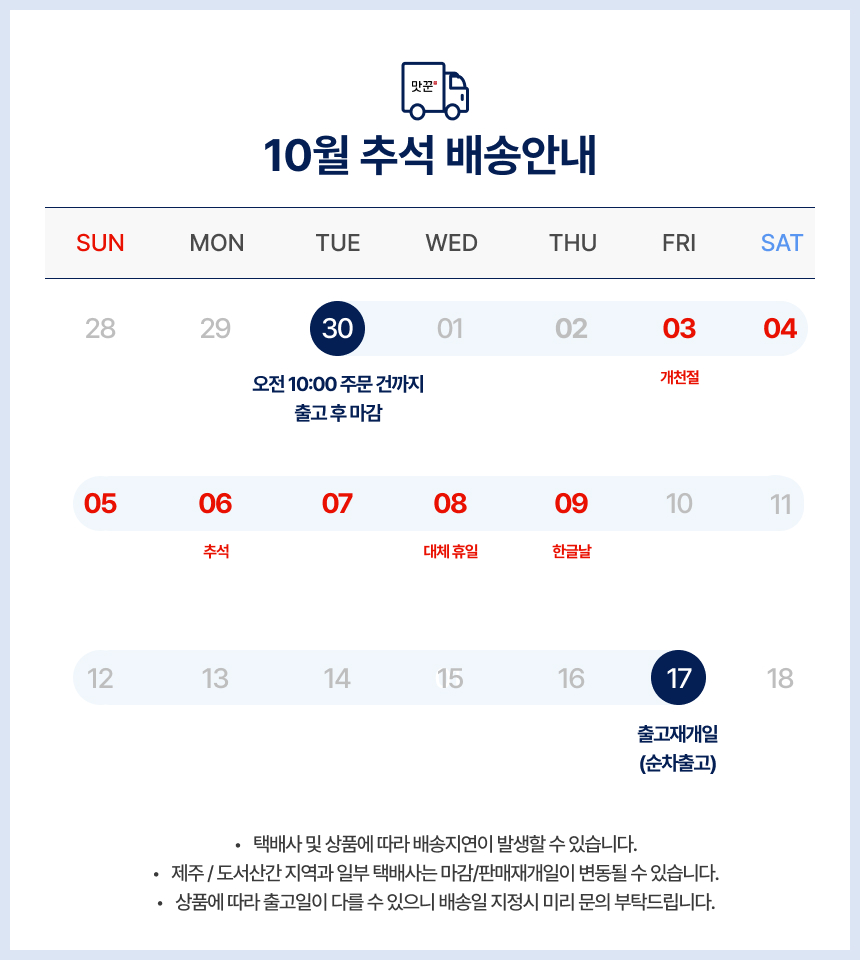 맛꾼

10월 추석 배송안내

| SUN | MON | TUE | WED | THU | FRI | SAT |
|---|---|---|---|---|---|---|
| 28 | 29 | 30 오전 10:00 주문 건까지 출고 후 마감 | 01 | 02 | 03 개천절 | 04 |
| 05 | 06 추석 | 07 | 08 대체 휴일 | 09 한글날 | 10 | 11 |
| 12 | 13 | 14 | 15 | 16 | 17 출고재개일 (순차출고) | 18 |

• 택배사 및 상품에 따라 배송지연이 발생할 수 있습니다.
• 제주 / 도서산간 지역과 일부 택배사는 마감/판매재개일이 변동될 수 있습니다.
• 상품에 따라 출고일이 다를 수 있으니 배송일 지정시 미리 문의 부탁드립니다.